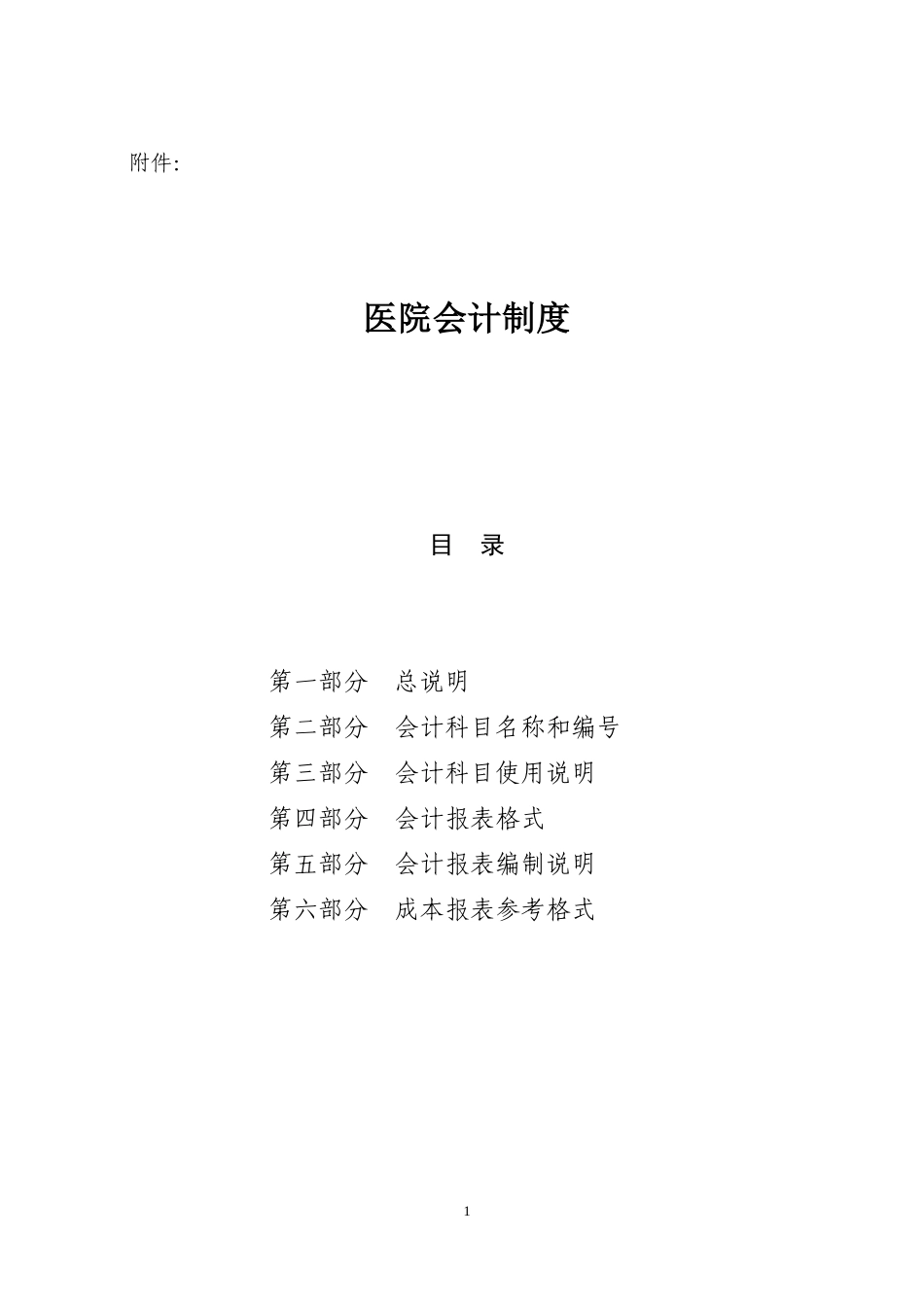 附件:

医院会计制度

目　录

第一部分　总说明
第二部分　会计科目名称和编号
第三部分　会计科目使用说明
第四部分　会计报表格式
第五部分　会计报表编制说明
第六部分　成本报表参考格式

1